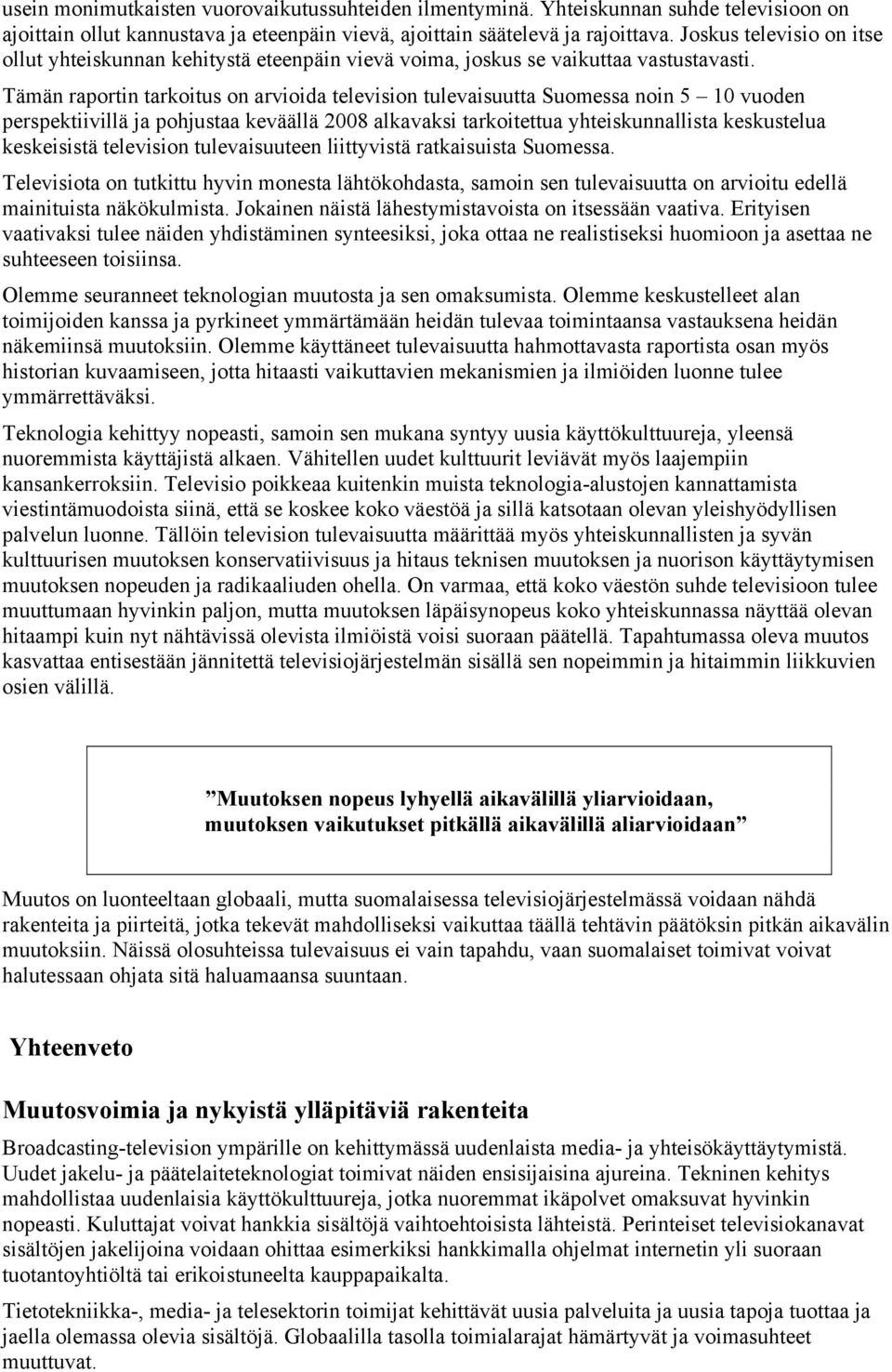 usein monimutkaisten vuorovaikutussuhteiden ilmentyminä. Yhteiskunnan suhde televisioon on ajoittain ollut kannustava ja eteenpäin vievä, ajoittain säätelevä ja rajoittava. Joskus televisio on itse ollut yhteiskunnan kehitystä eteenpäin vievä voima, joskus se vaikuttaa vastustavasti.

Tämän raportin tarkoitus on arvioida television tulevaisuutta Suomessa noin 5 – 10 vuoden perspektiivillä ja pohjustaa keväällä 2008 alkavaksi tarkoitettua yhteiskunnallista keskustelua keskeisistä television tulevaisuuteen liittyvistä ratkaisuista Suomessa.

Televisiota on tutkittu hyvin monesta lähtökohdasta, samoin sen tulevaisuutta on arvioitu edellä mainituista näkökulmista. Jokainen näistä lähestymistavoista on itsessään vaativa. Erityisen vaativaksi tulee näiden yhdistäminen synteesiksi, joka ottaa ne realistiseksi huomioon ja asettaa ne suhteeseen toisiinsa.

Olemme seuranneet teknologian muutosta ja sen omaksumista. Olemme keskustelleet alan toimijoiden kanssa ja pyrkineet ymmärtämään heidän tulevaa toimintaansa vastauksena heidän näkemiinsä muutoksiin. Olemme käyttäneet tulevaisuutta hahmottavasta raportista osan myös historian kuvaamiseen, jotta hitaasti vaikuttavien mekanismien ja ilmiöiden luonne tulee ymmärrettäväksi.

Teknologia kehittyy nopeasti, samoin sen mukana syntyy uusia käyttökulttuureja, yleensä nuoremmista käyttäjistä alkaen. Vähitellen uudet kulttuurit leviävät myös laajempiin kansankerroksiin. Televisio poikkeaa kuitenkin muista teknologia-alustojen kannattamista viestintämuodoista siinä, että se koskee koko väestöä ja sillä katsotaan olevan yleishyödyllisen palvelun luonne. Tällöin television tulevaisuutta määrittää myös yhteiskunnallisten ja syvän kulttuurisen muutoksen konservatiivisuus ja hitaus teknisen muutoksen ja nuorison käyttäytymisen muutoksen nopeuden ja radikaaliuden ohella. On varmaa, että koko väestön suhde televisioon tulee muuttumaan hyvinkin paljon, mutta muutoksen läpäisynopeus koko yhteiskunnassa näyttää olevan hitaampi kuin nyt nähtävissä olevista ilmiöistä voisi suoraan päätellä. Tapahtumassa oleva muutos kasvattaa entisestään jännitettä televisiojärjestelmän sisällä sen nopeimmin ja hitaimmin liikkuvien osien välillä.

”Muutoksen nopeus lyhyellä aikavälillä yliarvioidaan, muutoksen vaikutukset pitkällä aikavälillä aliarvioidaan”

Muutos on luonteeltaan globaali, mutta suomalaisessa televisiojärjestelmässä voidaan nähdä rakenteita ja piirteitä, jotka tekevät mahdolliseksi vaikuttaa täällä tehtävin päätöksin pitkän aikavälin muutoksiin. Näissä olosuhteissa tulevaisuus ei vain tapahdu, vaan suomalaiset toimivat voivat halutessaan ohjata sitä haluamaansa suuntaan.

Yhteenveto

Muutosvoimia ja nykyistä ylläpitäviä rakenteita

Broadcasting-television ympärille on kehittymässä uudenlaista media- ja yhteisökäyttäytymistä. Uudet jakelu- ja päätelaiteteknologiat toimivat näiden ensisijaisina ajureina. Tekninen kehitys mahdollistaa uudenlaisia käyttökulttuureja, jotka nuoremmat ikäpolvet omaksuvat hyvinkin nopeasti. Kuluttajat voivat hankkia sisältöjä vaihtoehtoisista lähteistä. Perinteiset televisiokanavat sisältöjen jakelijoina voidaan ohittaa esimerkiksi hankkimalla ohjelmat internetin yli suoraan tuotantoyhtiöltä tai erikoistuneelta kauppapaikalta.

Tietotekniikka-, media- ja telesektorin toimijat kehittävät uusia palveluita ja uusia tapoja tuottaa ja jaella olemassa olevia sisältöjä. Globaalilla tasolla toimialarajat hämärtyvät ja voimasuhteet muuttuvat.